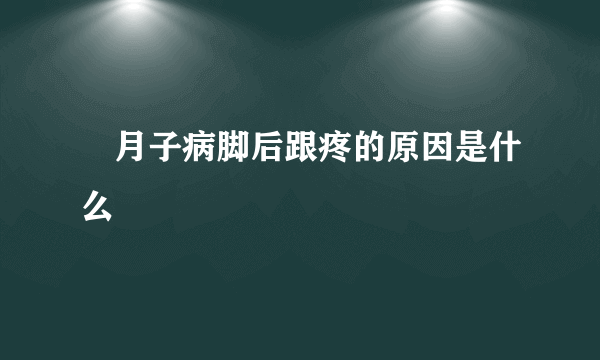 月子病脚后跟疼的原因是什么